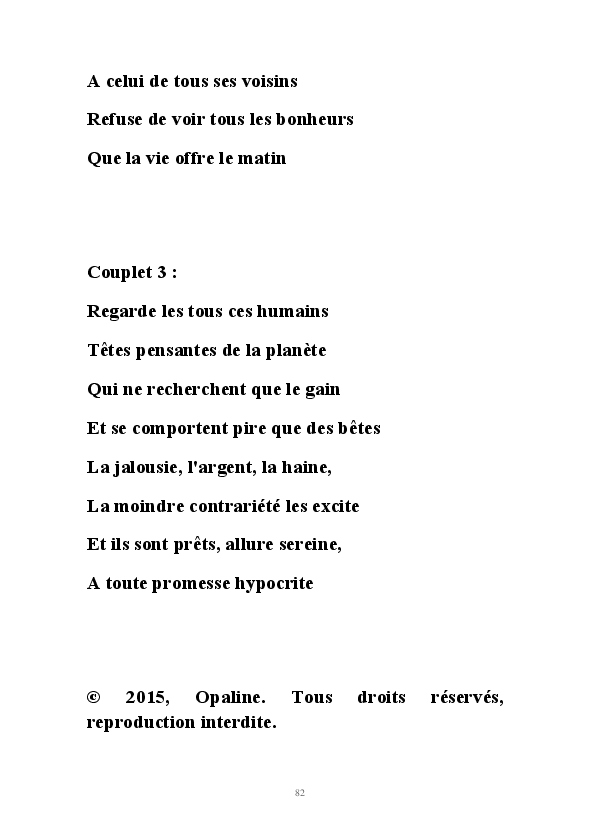 A celui de tous ses voisins

Refuse de voir tous les bonheurs

Que la vie offre le matin

Couplet 3 :

Regarde les tous ces humains

Têtes pensantes de la planète

Qui ne recherchent que le gain

Et se comportent pire que des bêtes

La jalousie, l'argent, la haine,

La moindre contrariété les excite

Et ils sont prêts, allure sereine,

A toute promesse hypocrite

© 2015, Opaline. Tous droits réservés, reproduction interdite.

82